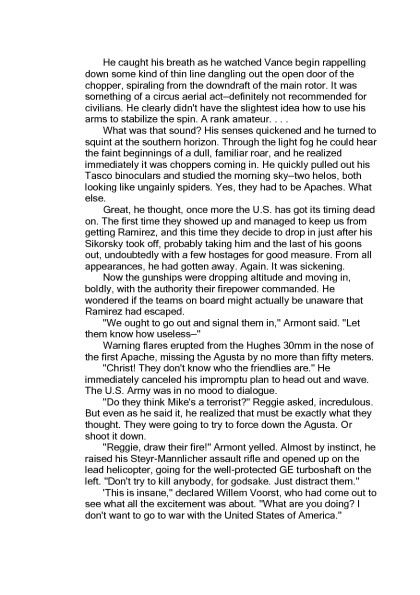 He caught his breath as he watched Vance begin rappelling down some kind of thin line dangling out the open door of the chopper, spiraling from the downdraft of the main rotor. It was something of a circus aerial act–definitely not recommended for civilians. He clearly didn't have the slightest idea how to use his arms to stabilize the spin. A rank amateur. . . .

What was that sound? His senses quickened and he turned to squint at the southern horizon. Through the light fog he could hear the faint beginnings of a dull, familiar roar, and he realized immediately it was choppers coming in. He quickly pulled out his Tasco binoculars and studied the morning sky–two helos, both looking like ungainly spiders. Yes, they had to be Apaches. What else.

Great, he thought, once more the U.S. has got its timing dead on. The first time they showed up and managed to keep us from getting Ramirez, and this time they decide to drop in just after his Sikorsky took off, probably taking him and the last of his goons out, undoubtedly with a few hostages for good measure. From all appearances, he had gotten away. Again. It was sickening.

Now the gunships were dropping altitude and moving in, boldly, with the authority their firepower commanded. He wondered if the teams on board might actually be unaware that Ramirez had escaped.

"We ought to go out and signal them in," Armont said. "Let them know how useless–"

Warning flares erupted from the Hughes 30mm in the nose of the first Apache, missing the Agusta by no more than fifty meters.

"Christ! They don't know who the friendlies are." He immediately canceled his impromptu plan to head out and wave. The U.S. Army was in no mood to dialogue.

"Do they think Mike's a terrorist?" Reggie asked, incredulous. But even as he said it, he realized that must be exactly what they thought. They were going to try to force down the Agusta. Or shoot it down.

"Reggie, draw their fire!" Armont yelled. Almost by instinct, he raised his Steyr-Mannlicher assault rifle and opened up on the lead helicopter, going for the well-protected GE turboshaft on the left. "Don't try to kill anybody, for godsake. Just distract them."

'This is insane," declared Willem Voorst, who had come out to see what all the excitement was about. "What are you doing? I don't want to go to war with the United States of America."